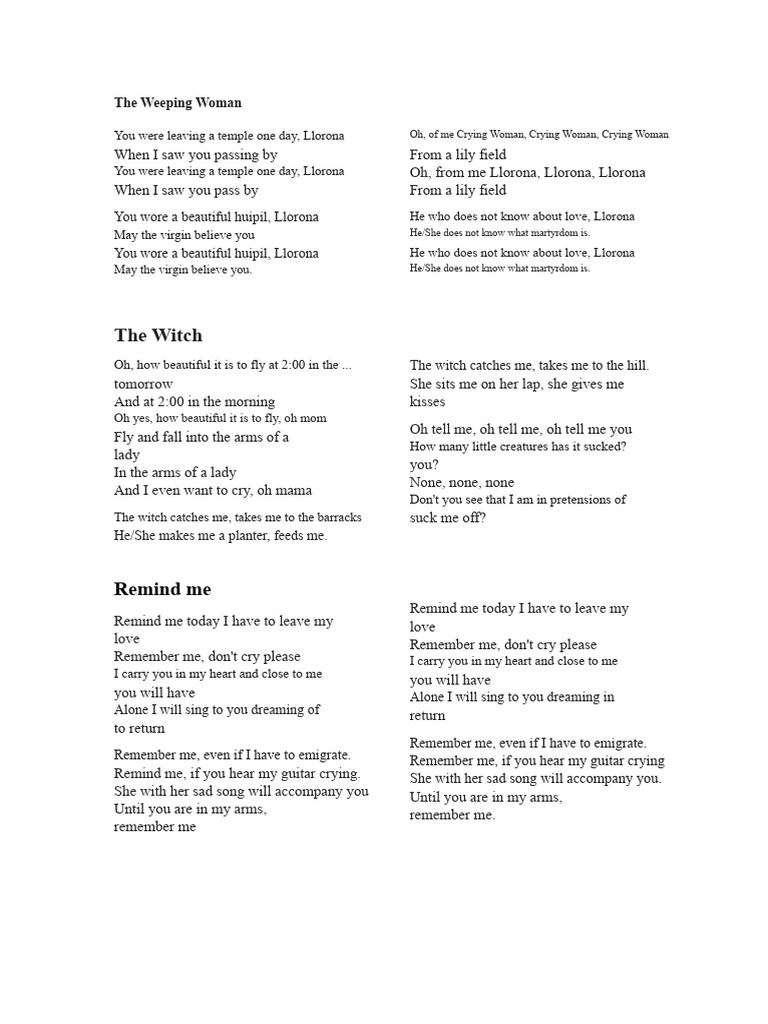 The Weeping Woman

You were leaving a temple one day, Llorona
When I saw you passing by
You were leaving a temple one day, Llorona
When I saw you pass by

You wore a beautiful huipil, Llorona
May the virgin believe you
You wore a beautiful huipil, Llorona
May the virgin believe you.

Oh, of me Crying Woman, Crying Woman, Crying Woman
From a lily field
Oh, from me Llorona, Llorona, Llorona
From a lily field

He who does not know about love, Llorona
He/She does not know what martyrdom is.
He who does not know about love, Llorona
He/She does not know what martyrdom is.

The Witch

Oh, how beautiful it is to fly at 2:00 in the ... tomorrow
And at 2:00 in the morning
Oh yes, how beautiful it is to fly, oh mom
Fly and fall into the arms of a lady
In the arms of a lady
And I even want to cry, oh mama

The witch catches me, takes me to the barracks
He/She makes me a planter, feeds me.

The witch catches me, takes me to the hill.
She sits me on her lap, she gives me kisses

Oh tell me, oh tell me, oh tell me you
How many little creatures has it sucked?
you?
None, none, none
Don't you see that I am in pretensions of suck me off?

Remind me

Remind me today I have to leave my love
Remember me, don't cry please
I carry you in my heart and close to me
you will have
Alone I will sing to you dreaming of
to return

Remember me, even if I have to emigrate.
Remind me, if you hear my guitar crying.
She with her sad song will accompany you
Until you are in my arms,
remember me

Remind me today I have to leave my love
Remember me, don't cry please
I carry you in my heart and close to me
you will have
Alone I will sing to you dreaming in return

Remember me, even if I have to emigrate.
Remember me, if you hear my guitar crying
She with her sad song will accompany you.
Until you are in my arms,
remember me.